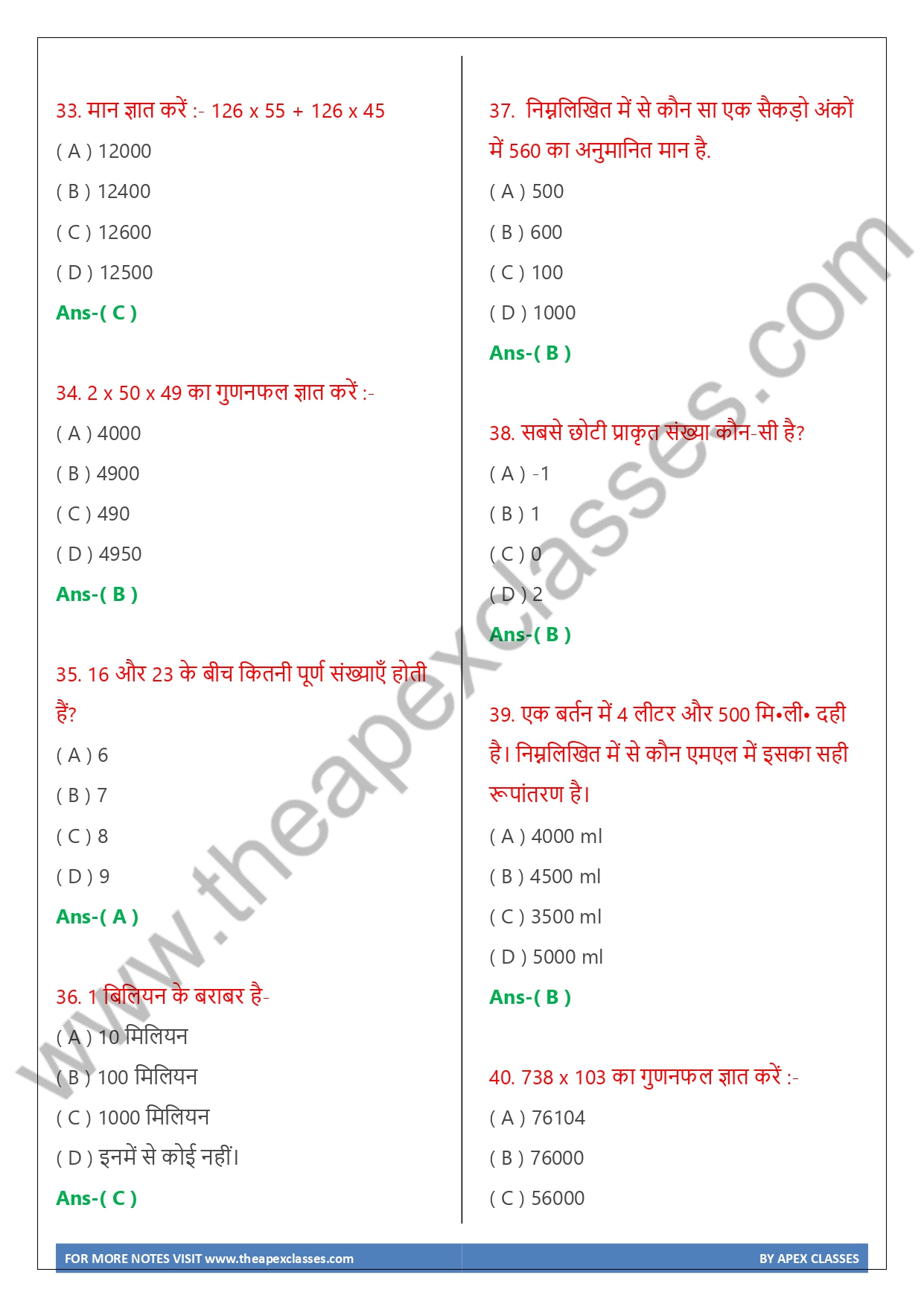 33. मान ज्ञात करें :- 126 x 55 + 126 x 45

( A ) 12000

( B ) 12400

( C ) 12600

( D ) 12500

Ans-( C )

34. 2 x 50 x 49 का गुणनफल ज्ञात करें :-

( A ) 4000

( B ) 4900

( C ) 490

( D ) 4950

Ans-( B )

35. 16 और 23 के बीच कितनी पूर्ण संख्याएँ होती हैं?

( A ) 6

( B ) 7

( C ) 8

( D ) 9

Ans-( A )

36. 1 बिलियन के बराबर है-

( A ) 10 मिलियन

( B ) 100 मिलियन

( C ) 1000 मिलियन

( D ) इनमें से कोई नहीं।

Ans-( C )

37. निम्नलिखित में से कौन सा एक सैकड़ो अंकों में 560 का अनुमानित मान है.

( A ) 500

( B ) 600

( C ) 100

( D ) 1000

Ans-( B )

38. सबसे छोटी प्राकृत संख्या कौन-सी है?

( A ) -1

( B ) 1

( C ) 0

( D ) 2

Ans-( B )

39. एक बर्तन में 4 लीटर और 500 मि•ली• दही है। निम्नलिखित में से कौन एमएल में इसका सही रूपांतरण है।

( A ) 4000 ml

( B ) 4500 ml

( C ) 3500 ml

( D ) 5000 ml

Ans-( B )

40. 738 x 103 का गुणनफल ज्ञात करें :-

( A ) 76104

( B ) 76000

( C ) 56000

www.theapexclasses.com

FOR MORE NOTES VISIT www.theapexclasses.com BY APEX CLASSES